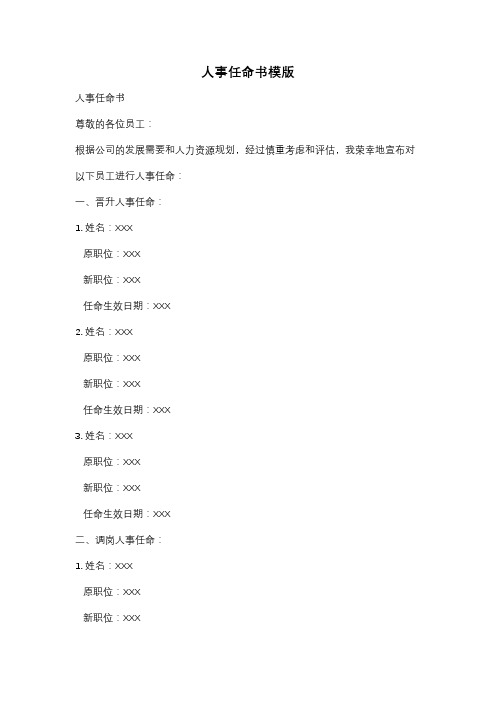 人事任命书模版

人事任命书

尊敬的各位员工：

根据公司的发展需要和人力资源规划，经过慎重考虑和评估，我荣幸地宣布对以下员工进行人事任命：

一、晋升人事任命：

1. 姓名：XXX

原职位：XXX

新职位：XXX

任命生效日期：XXX

2. 姓名：XXX

原职位：XXX

新职位：XXX

任命生效日期：XXX

3. 姓名：XXX

原职位：XXX

新职位：XXX

任命生效日期：XXX

二、调岗人事任命：

1. 姓名：XXX

原职位：XXX

新职位：XXX